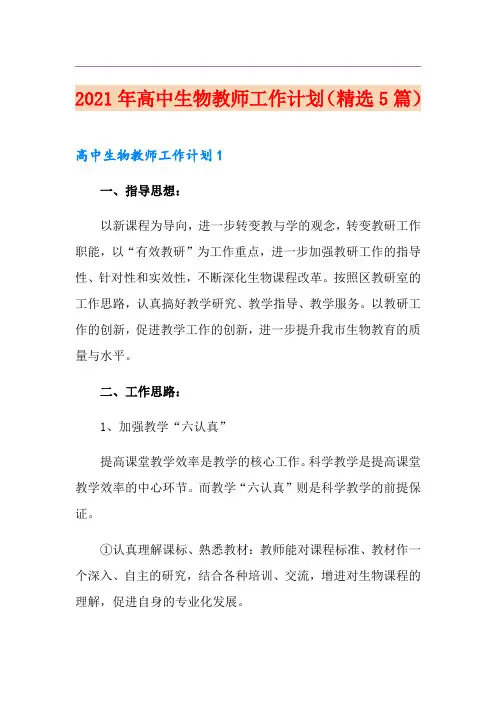 2021年高中生物教师工作计划(精选5篇)

高中生物教师工作计划1

一、指导思想：

以新课程为导向，进一步转变教与学的观念，转变教研工作职能，以“有效教研”为工作重点，进一步加强教研工作的指导性、针对性和实效性，不断深化生物课程改革。按照区教研室的工作思路，认真搞好教学研究、教学指导、教学服务。以教研工作的创新，促进教学工作的创新，进一步提升我市生物教育的质量与水平。

二、工作思路：

1、加强教学“六认真”

提高课堂教学效率是教学的核心工作。科学教学是提高课堂教学效率的中心环节。而教学“六认真”则是科学教学的前提保证。

①认真理解课标、熟悉教材：教师能对课程标准、教材作一个深入、自主的研究，结合各种培训、交流，增进对生物课程的理解，促进自身的专业化发展。